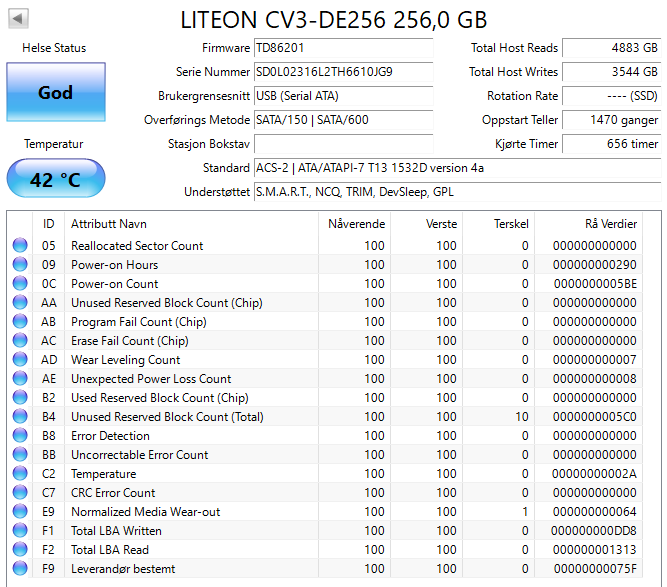 LITEON CV3-DE256 256,0 GB

Helse Status
God
Temperatur
42 °C

Firmware TD86201
Serie Nummer SD0L02316L2TH6610JG9
Brukergrensesnitt USB (Serial ATA)
Overførings Metode SATA/150 | SATA/600
Stasjon Bokstav
Standard ACS-2 | ATA/ATAPI-7 T13 1532D version 4a
Understøttet S.M.A.R.T., NCQ, TRIM, DevSleep, GPL

Total Host Reads 4883 GB
Total Host Writes 3544 GB
Rotation Rate ---- (SSD)
Oppstart Teller 1470 ganger
Kjørte Timer 656 timer

| ID | Attributt Navn | Nåverende | Verste | Terskel | Rå Verdier |
|---|---|---|---|---|---|
| 05 | Reallocated Sector Count | 100 | 100 | 0 | 000000000000 |
| 09 | Power-on Hours | 100 | 100 | 0 | 000000000290 |
| 0C | Power-on Count | 100 | 100 | 0 | 0000000005BE |
| AA | Unused Reserved Block Count (Chip) | 100 | 100 | 0 | 000000000000 |
| AB | Program Fail Count (Chip) | 100 | 100 | 0 | 000000000000 |
| AC | Erase Fail Count (Chip) | 100 | 100 | 0 | 000000000000 |
| AD | Wear Leveling Count | 100 | 100 | 0 | 000000000007 |
| AE | Unexpected Power Loss Count | 100 | 100 | 0 | 000000000008 |
| B2 | Used Reserved Block Count (Chip) | 100 | 100 | 0 | 000000000000 |
| B4 | Unused Reserved Block Count (Total) | 100 | 100 | 10 | 0000000005C0 |
| B8 | Error Detection | 100 | 100 | 0 | 000000000000 |
| BB | Uncorrectable Error Count | 100 | 100 | 0 | 000000000000 |
| C2 | Temperature | 100 | 100 | 0 | 00000000002A |
| C7 | CRC Error Count | 100 | 100 | 0 | 000000000000 |
| E9 | Normalized Media Wear-out | 100 | 100 | 1 | 000000000064 |
| F1 | Total LBA Written | 100 | 100 | 0 | 000000000DD8 |
| F2 | Total LBA Read | 100 | 100 | 0 | 000000001313 |
| F9 | Leverandør bestemt | 100 | 100 | 0 | 00000000075F |